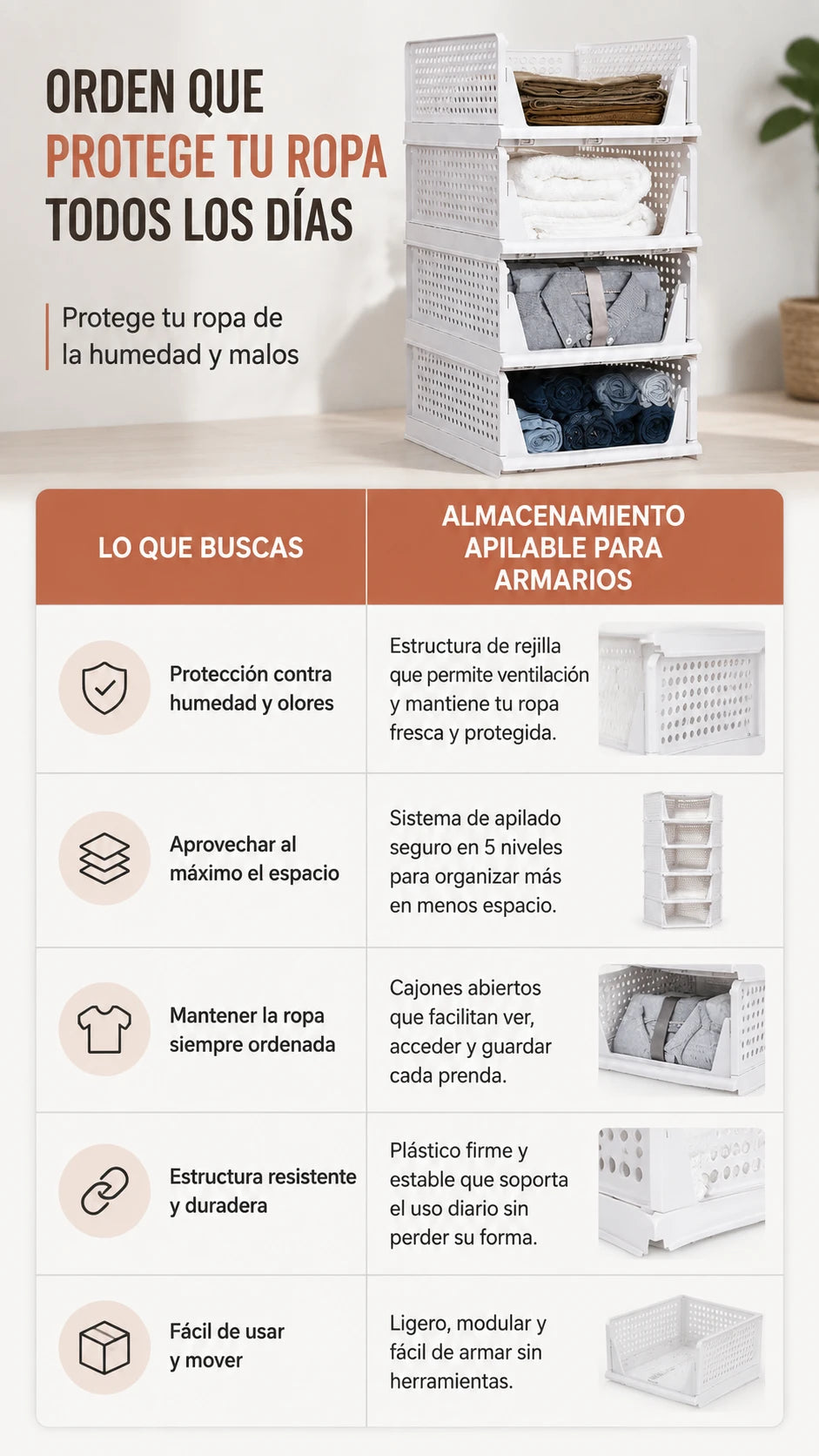 ORDEN QUE
PROTEGE TU ROPA
TODOS LOS DÍAS

Protege tu ropa de la humedad y malos

| LO QUE BUSCAS | ALMACENAMIENTO APILABLE PARA ARMARIOS |
|---|---|
| Protección contra humedad y olores | Estructura de rejilla que permite ventilación y mantiene tu ropa fresca y protegida. |
| Aprovechar al máximo el espacio | Sistema de apilado seguro en 5 niveles para organizar más en menos espacio. |
| Mantener la ropa siempre ordenada | Cajones abiertos que facilitan ver, acceder y guardar cada prenda. |
| Estructura resistente y duradera | Plástico firme y estable que soporta el uso diario sin perder su forma. |
| Fácil de usar y mover | Ligero, modular y fácil de armar sin herramientas. |